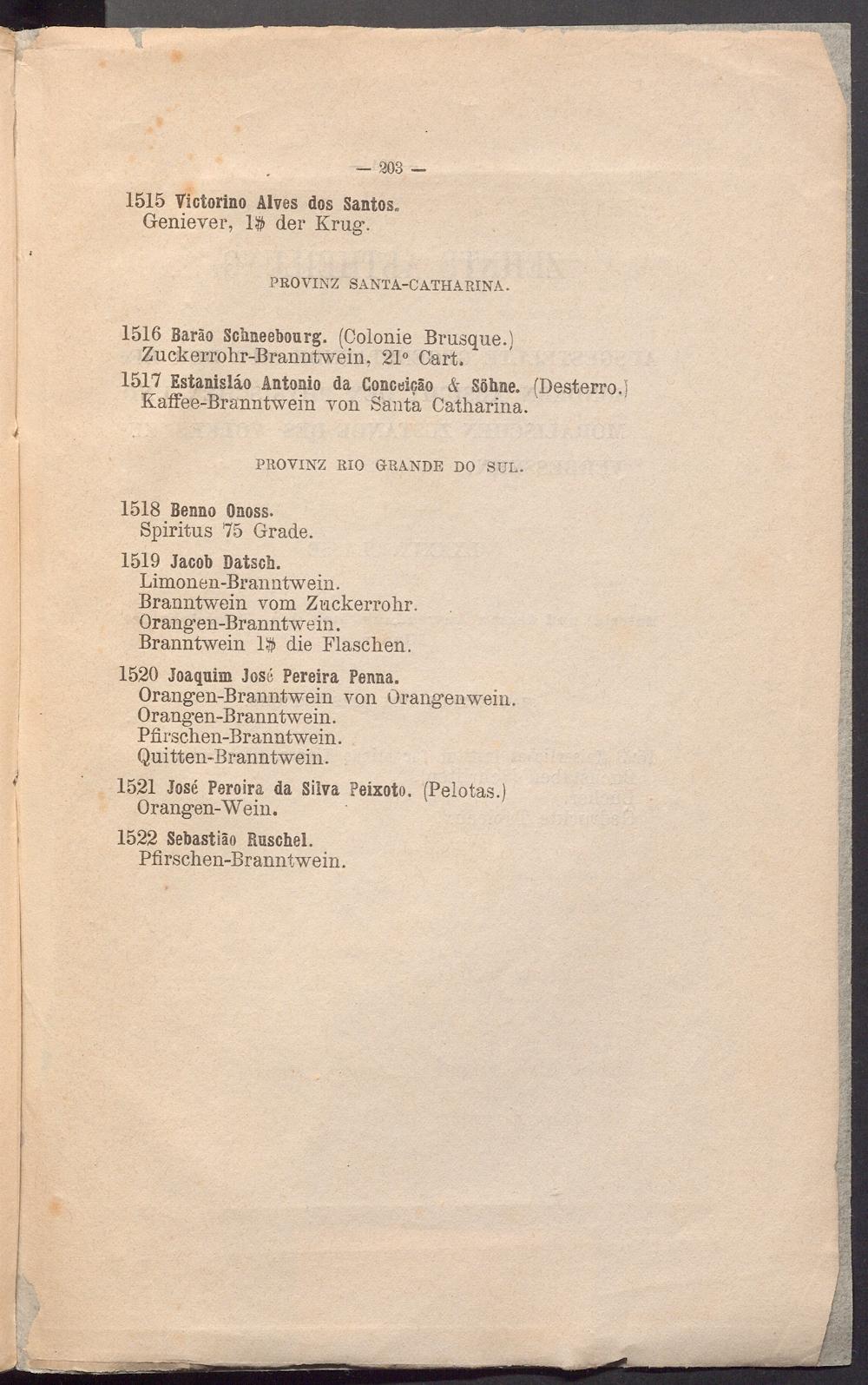 — 203 —

1515 Victorino Alves dos Santos.
Geniever, 1$ der Krug.

PROVINZ SANTA-CATHARINA.

1516 Barão Schneebourg. (Colonie Brusque.)
Zuckerrohr-Branntwein, 21° Cart.

1517 Estanisláo Antonio da Conceição & Söhne. (Desterro.)
Kaffee-Branntwein von Santa Catharina.

PROVINZ RIO GRANDE DO SUL.

1518 Benno Onoss.
Spiritus 75 Grade.

1519 Jacob Datsch.
Limonen-Branntwein.
Branntwein vom Zuckerrohr.
Orangen-Branntwein.
Branntwein 1$ die Flaschen.

1520 Joaquim José Pereira Penna.
Orangen-Branntwein von Orangenwein.
Orangen-Branntwein.
Pfirschen-Branntwein.
Quitten-Branntwein.

1521 José Peroira da Silva Peixoto. (Pelotas.)
Orangen-Wein.

1522 Sebastião Ruschel.
Pfirschen-Branntwein.